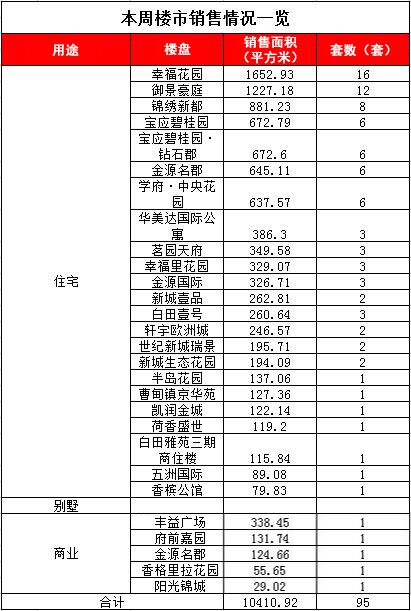 本周楼市销售情况一览

| 用途 | 楼盘 | 销售面积（平方米） | 套数（套） |
|---|---|---|---|
| 住宅 | 幸福花园 | 1652.93 | 16 |
| | 御景豪庭 | 1227.18 | 12 |
| | 锦绣新都 | 881.23 | 8 |
| | 宝应碧桂园 | 672.79 | 6 |
| | 宝应碧桂园·钻石郡 | 672.6 | 6 |
| | 金源名郡 | 645.11 | 6 |
| | 学府·中央花园 | 637.57 | 6 |
| | 华美达国际公寓 | 386.3 | 3 |
| | 茗园天府 | 349.58 | 3 |
| | 幸福里花园 | 329.07 | 3 |
| | 金源国际 | 326.71 | 3 |
| | 新城壹品 | 262.81 | 2 |
| | 白田壹号 | 260.64 | 3 |
| | 轩宇欧洲城 | 246.57 | 2 |
| | 世纪新城瑞景 | 195.71 | 2 |
| | 新城生态花园 | 194.09 | 2 |
| | 半岛花园 | 137.06 | 1 |
| | 曹甸镇京华苑 | 127.36 | 1 |
| | 凯润金城 | 122.14 | 1 |
| | 荷香盛世 | 119.2 | 1 |
| | 白田雅苑三期商住楼 | 115.84 | 1 |
| | 五洲国际 | 89.08 | 1 |
| | 香槟公馆 | 79.83 | 1 |
| 别墅 | | | |
| 商业 | 丰益广场 | 338.45 | 1 |
| | 府前嘉园 | 131.74 | 1 |
| | 金源名郡 | 124.66 | 1 |
| | 香格里拉花园 | 55.65 | 1 |
| | 阳光锦城 | 29.02 | 1 |
| 合计 | | 10410.92 | 95 |